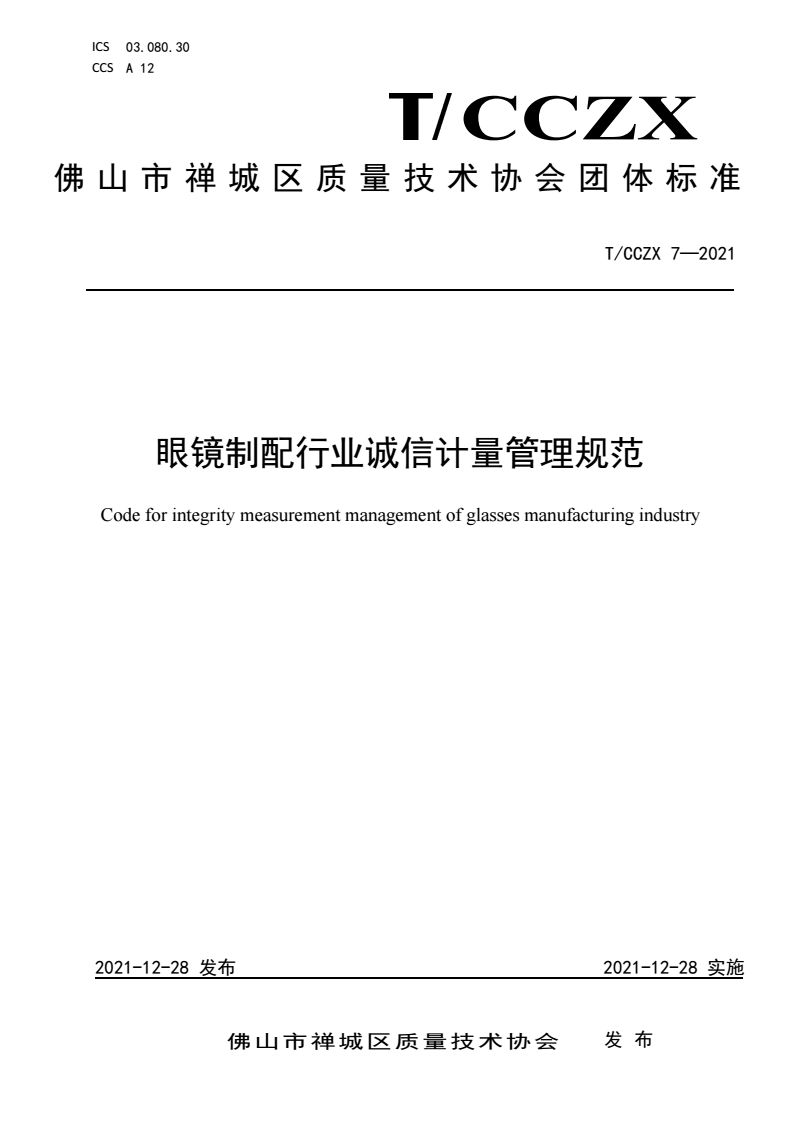 ICS 03.080.30
CCS A 12

T/CCZX

佛山市禅城区质量技术协会团体标准

T/CCZX 7—2021

眼镜制配行业诚信计量管理规范

Code for integrity measurement management of glasses manufacturing industry

2021-12-28 发布

2021-12-28 实施

佛山市禅城区质量技术协会 发布